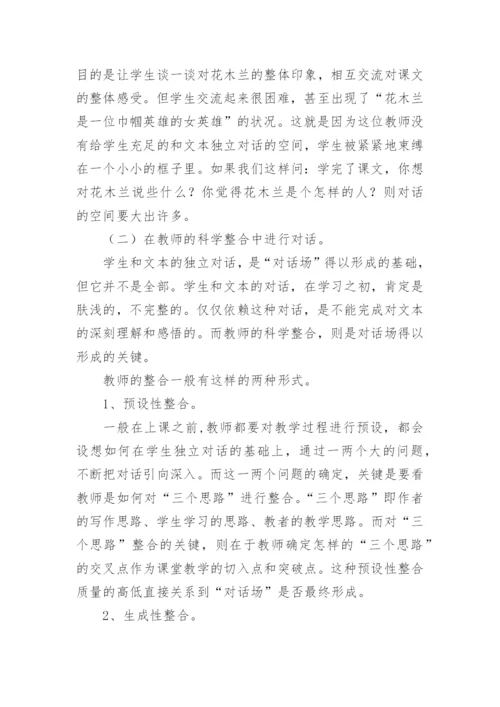 目的是让学生谈一谈对花木兰的整体印象，相互交流对课文的整体感受。但学生交流起来很困难，甚至出现了“花木兰是一位巾帼英雄的女英雄”的状况。这就是因为这位教师没有给学生充足的和文本独立对话的空间，学生被紧紧地束缚在一个小小的框子里。如果我们这样问：学完了课文，你想对花木兰说些什么？你觉得花木兰是个怎样的人？则对话的空间要大出许多。

（二）在教师的科学整合中进行对话。

学生和文本的独立对话，是“对话场”得以形成的基础，但它并不是全部。学生和文本的对话，在学习之初，肯定是肤浅的，不完整的。仅仅依赖这种对话，是不能完成对文本的深刻理解和感悟的。而教师的科学整合，则是对话场得以形成的关键。

教师的整合一般有这样的两种形式。

1、预设性整合。

一般在上课之前，教师都要对教学过程进行预设，都会设想如何在学生独立对话的基础上，通过一两个大的问题，不断把对话引向深入。而这一两个问题的确定，关键是要看教师是如何对“三个思路”进行整合。“三个思路”即作者的写作思路、学生学习的思路、教者的教学思路。而对“三个思路”整合的关键，则在于教师确定怎样的“三个思路”的交叉点作为课堂教学的切入点和突破点。这种预设性整合质量的高低直接关系到“对话场”是否最终形成。

2、生成性整合。